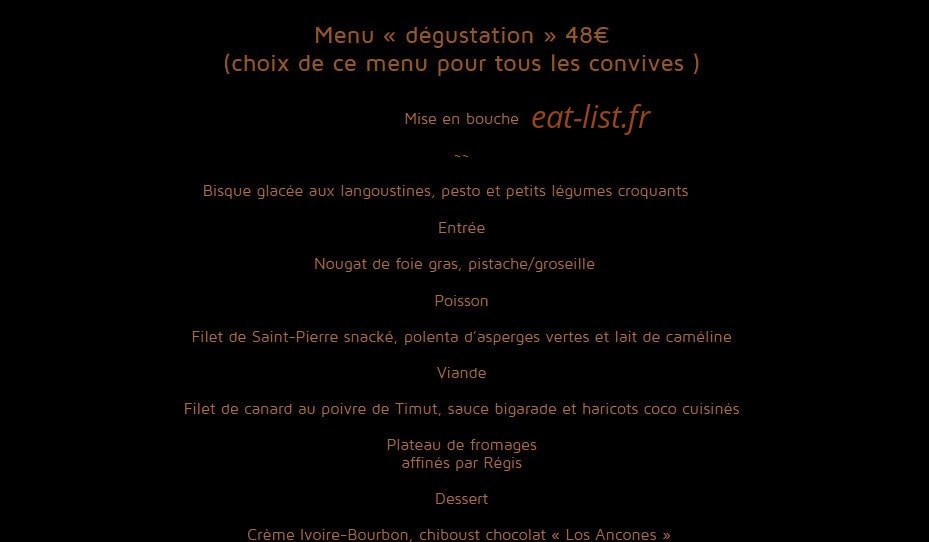 Menu « dégustation » 48€
(choix de ce menu pour tous les convives )

Mise en bouche eat-list.fr

~~

Bisque glacée aux langoustines, pesto et petits légumes croquants

Entrée

Nougat de foie gras, pistache/groseille

Poisson

Filet de Saint-Pierre snacké, polenta d'asperges vertes et lait de caméline

Viande

Filet de canard au poivre de Timut, sauce bigarade et haricots coco cuisinés

Plateau de fromages
affinés par Régis

Dessert

Crème Ivoire-Bourbon, chiboust chocolat « Los Ancones »